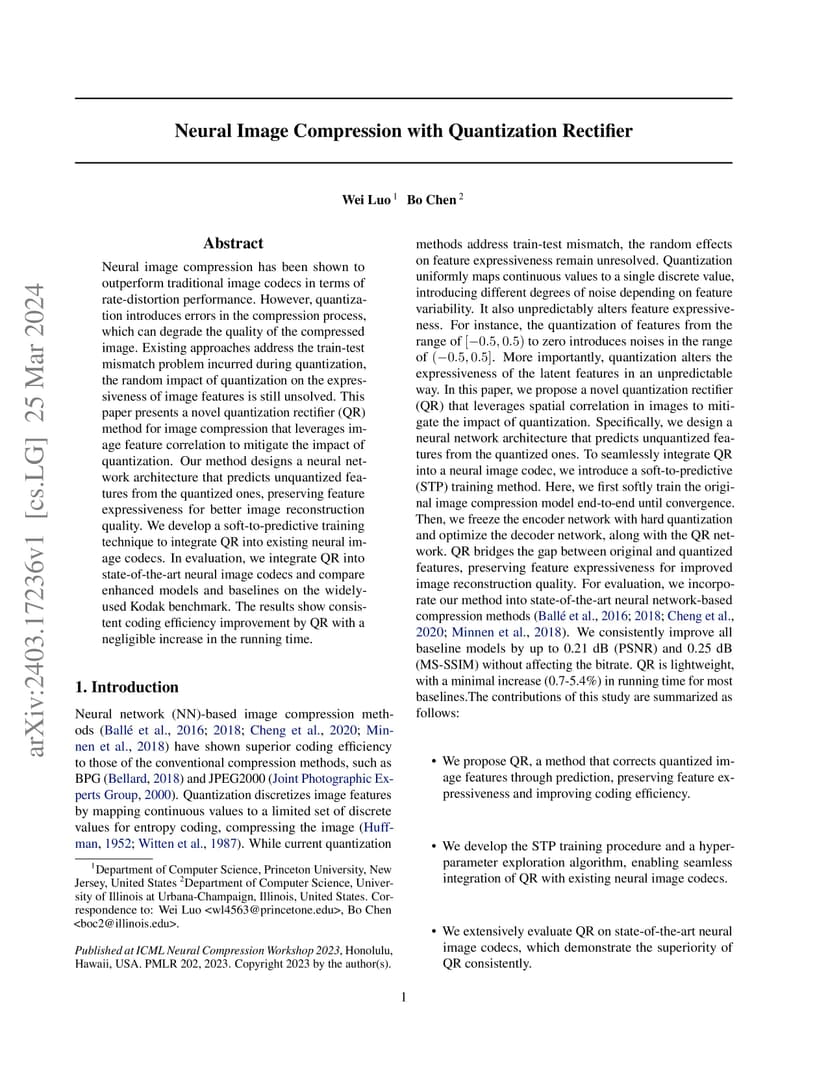 arXiv:2403.17236v1 [cs.LG] 25 Mar 2024

Neural Image Compression with Quantization Rectifier

Wei Luo $^1$ Bo Chen $^2$

Abstract

Neural image compression has been shown to outperform traditional image codecs in terms of rate-distortion performance. However, quantization introduces errors in the compression process, which can degrade the quality of the compressed image. Existing approaches address the train-test mismatch problem incurred during quantization, the random impact of quantization on the expressiveness of image features is still unsolved. This paper presents a novel quantization rectifier (QR) method for image compression that leverages image feature correlation to mitigate the impact of quantization. Our method designs a neural network architecture that predicts unquantized features from the quantized ones, preserving feature expressiveness for better image reconstruction quality. We develop a soft-to-predictive training technique to integrate QR into existing neural image codecs. In evaluation, we integrate QR into state-of-the-art neural image codecs and compare enhanced models and baselines on the widely-used Kodak benchmark. The results show consistent coding efficiency improvement by QR with a negligible increase in the running time.

1. Introduction

Neural network (NN)-based image compression methods (Ballé et al., 2016; 2018; Cheng et al., 2020; Minnen et al., 2018) have shown superior coding efficiency to those of the conventional compression methods, such as BPG (Bellard, 2018) and JPEG2000 (Joint Photographic Experts Group, 2000). Quantization discretizes image features by mapping continuous values to a limited set of discrete values for entropy coding, compressing the image (Huffman, 1952; Witten et al., 1987). While current quantization

$^1$Department of Computer Science, Princeton University, New Jersey, United States $^2$Department of Computer Science, University of Illinois at Urbana-Champaign, Illinois, United States. Correspondence to: Wei Luo <wl4563@princetone.edu>, Bo Chen <boc2@illinois.edu>.

Published at ICML Neural Compression Workshop 2023, Honolulu, Hawaii, USA. PMLR 202, 2023. Copyright 2023 by the author(s).

methods address train-test mismatch, the random effects on feature expressiveness remain unresolved. Quantization uniformly maps continuous values to a single discrete value, introducing different degrees of noise depending on feature variability. It also unpredictably alters feature expressiveness. For instance, the quantization of features from the range of $[-0.5, 0.5)$ to zero introduces noises in the range of $(-0.5, 0.5]$. More importantly, quantization alters the expressiveness of the latent features in an unpredictable way. In this paper, we propose a novel quantization rectifier (QR) that leverages spatial correlation in images to mitigate the impact of quantization. Specifically, we design a neural network architecture that predicts unquantized features from the quantized ones. To seamlessly integrate QR into a neural image codec, we introduce a soft-to-predictive (STP) training method. Here, we first softly train the original image compression model end-to-end until convergence. Then, we freeze the encoder network with hard quantization and optimize the decoder network, along with the QR network. QR bridges the gap between original and quantized features, preserving feature expressiveness for improved image reconstruction quality. For evaluation, we incorporate our method into state-of-the-art neural network-based compression methods (Ballé et al., 2016; 2018; Cheng et al., 2020; Minnen et al., 2018). We consistently improve all baseline models by up to 0.21 dB (PSNR) and 0.25 dB (MS-SSIM) without affecting the bitrate. QR is lightweight, with a minimal increase (0.7-5.4%) in running time for most baselines.The contributions of this study are summarized as follows:

• We propose QR, a method that corrects quantized image features through prediction, preserving feature expressiveness and improving coding efficiency.

• We develop the STP training procedure and a hyperparameter exploration algorithm, enabling seamless integration of QR with existing neural image codecs.

• We extensively evaluate QR on state-of-the-art neural image codecs, which demonstrate the superiority of QR consistently.

1